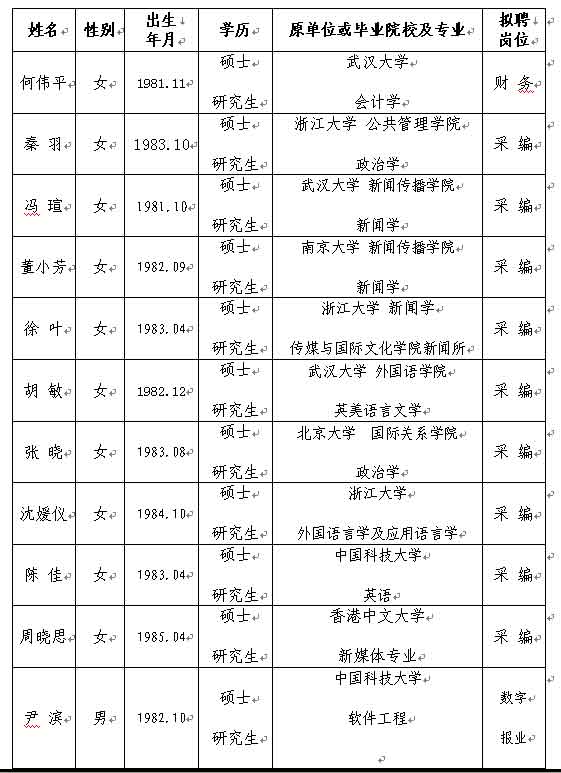 | 姓名 | 性别 | 出生年月 | 学历 | 原单位或毕业院校及专业 | 拟聘岗位 |
|---|---|---|---|---|---|
| 何伟平 | 女 | 1981.11 | 硕士 研究生 | 武汉大学 会计学 | 财 务 |
| 秦 羽 | 女 | 1983.10 | 硕士 研究生 | 浙江大学 公共管理学院 政治学 | 采 编 |
| 冯 瑄 | 女 | 1981.10 | 硕士 研究生 | 武汉大学 新闻传播学院 新闻学 | 采 编 |
| 董小芳 | 女 | 1982.09 | 硕士 研究生 | 南京大学 新闻传播学院 新闻学 | 采 编 |
| 徐 叶 | 女 | 1983.04 | 硕士 研究生 | 浙江大学 新闻学 传媒与国际文化学院新闻所 | 采 编 |
| 胡 敏 | 女 | 1982.12 | 硕士 研究生 | 武汉大学 外国语学院 英美语言文学 | 采 编 |
| 张 晓 | 女 | 1983.08 | 硕士 研究生 | 北京大学 国际关系学院 政治学 | 采 编 |
| 沈媛仪 | 女 | 1984.10 | 硕士 研究生 | 浙江大学 外国语言学及应用语言学 | 采 编 |
| 陈 佳 | 女 | 1983.04 | 硕士 研究生 | 中国科技大学 英语 | 采 编 |
| 周晓思 | 女 | 1985.04 | 硕士 研究生 | 香港中文大学 新媒体专业 | 采 编 |
| 尹 滨 | 男 | 1982.10 | 硕士 研究生 | 中国科技大学 软件工程 | 数字 报业 |